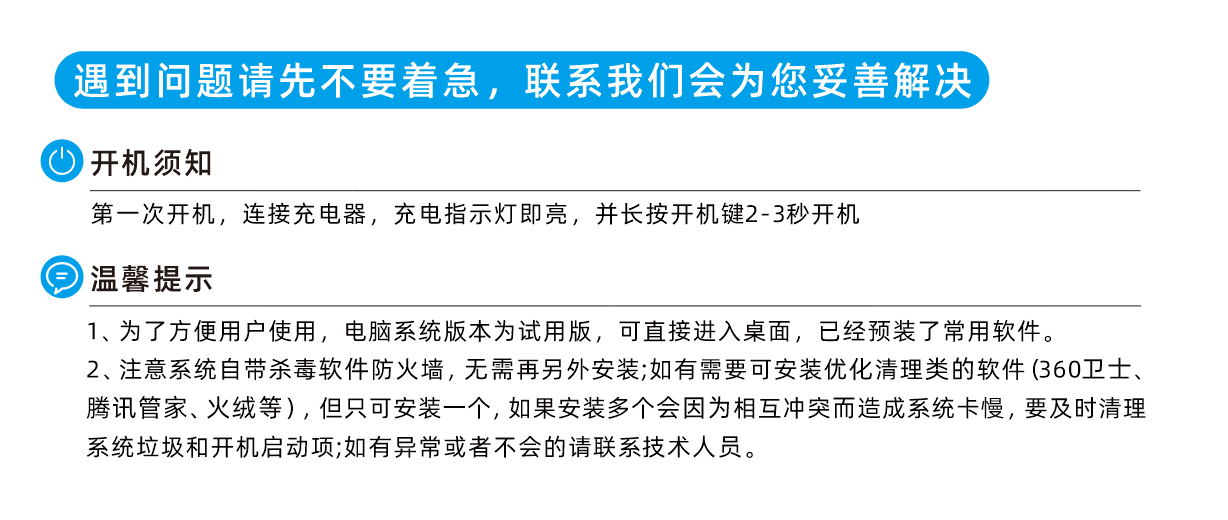 遇到问题请先不要着急，联系我们会为您妥善解决

开机须知

第一次开机，连接充电器，充电指示灯即亮，并长按开机键2-3秒开机

温馨提示

1、为了方便用户使用，电脑系统版本为试用版，可直接进入桌面，已经预装了常用软件。

2、注意系统自带杀毒软件防火墙，无需再另外安装;如有需要可安装优化清理类的软件(360卫士、腾讯管家、火绒等)，但只可安装一个，如果安装多个会因为相互冲突而造成系统卡慢，要及时清理系统垃圾和开机启动项;如有异常或者不会的请联系技术人员。